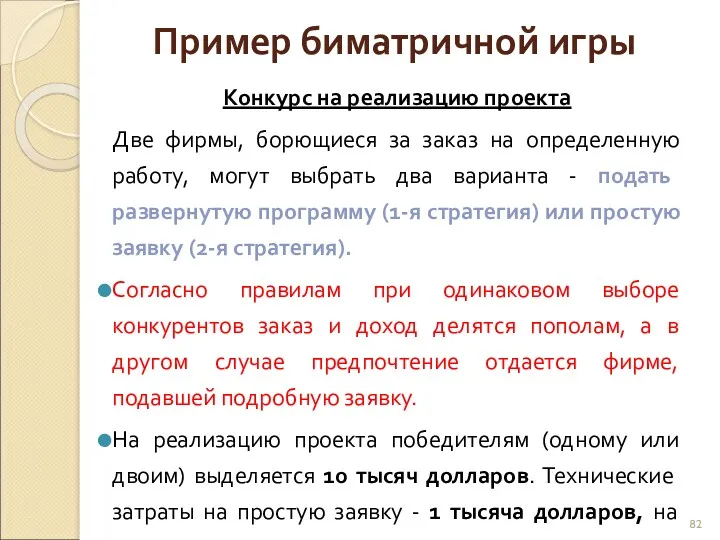 Пример биматричной игры

Конкурс на реализацию проекта

Две фирмы, борющиеся за заказ на определенную работу, могут выбрать два варианта - подать развернутую программу (1-я стратегия) или простую заявку (2-я стратегия).

Согласно правилам при одинаковом выборе конкурентов заказ и доход делятся пополам, а в другом случае предпочтение отдается фирме, подавшей подробную заявку.

На реализацию проекта победителям (одному или двоим) выделяется 10 тысяч долларов. Технические затраты на простую заявку - 1 тысяча долларов, на

82